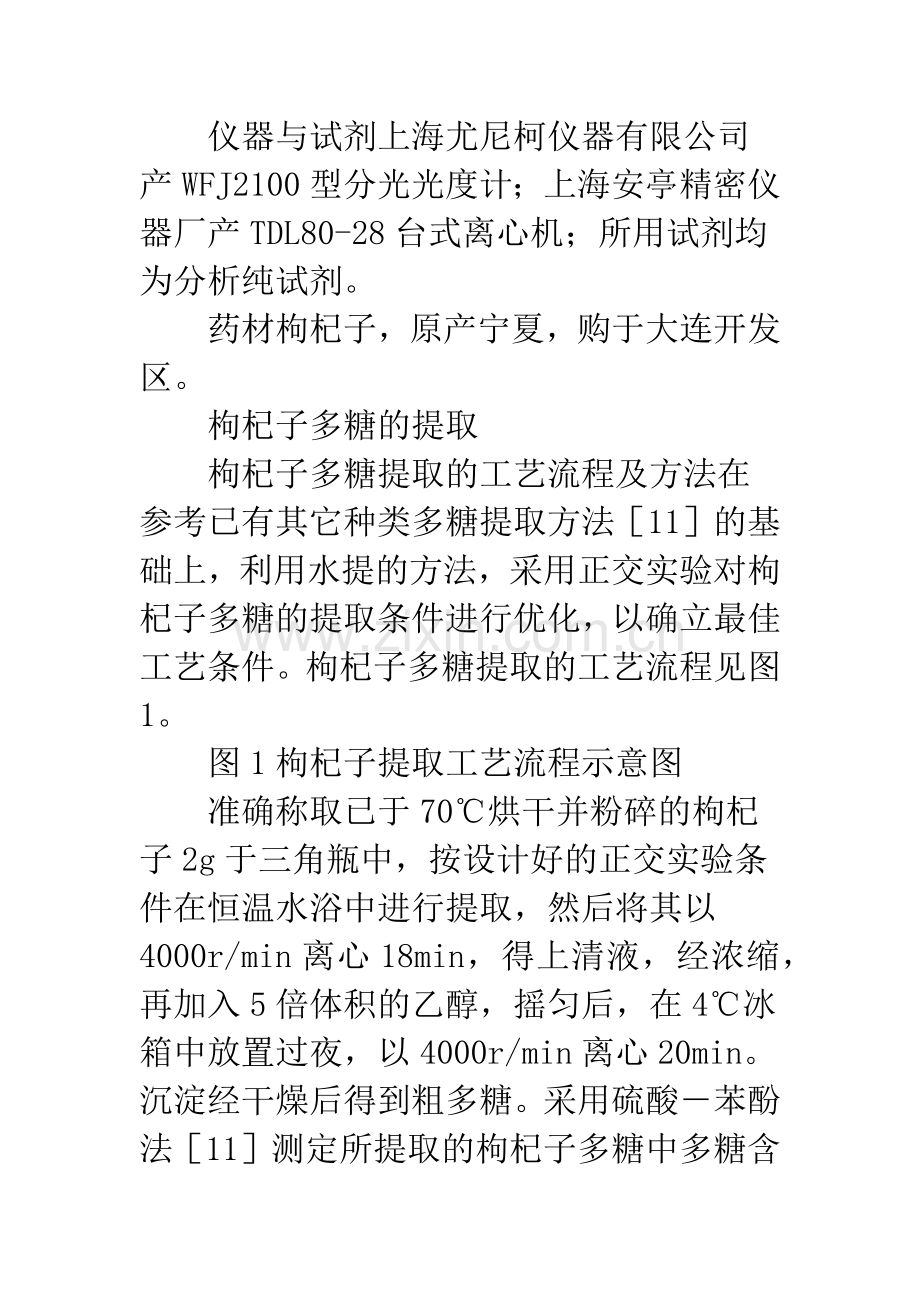 仪器与试剂上海尤尼柯仪器有限公司产WFJ2100型分光光度计；上海安亭精密仪器厂产TDL80-28台式离心机；所用试剂均为分析纯试剂。

药材枸杞子，原产宁夏，购于大连开发区。

枸杞子多糖的提取

枸杞子多糖提取的工艺流程及方法在参考已有其它种类多糖提取方法［11］的基础上，利用水提的方法，采用正交实验对枸杞子多糖的提取条件进行优化，以确立最佳工艺条件。枸杞子多糖提取的工艺流程见图1。

图1枸杞子提取工艺流程示意图

准确称取已于70℃烘干并粉碎的枸杞子2g于三角瓶中，按设计好的正交实验条件在恒温水浴中进行提取，然后将其以4000r/min离心18min，得上清液，经浓缩，再加入5倍体积的乙醇，摇匀后，在4℃冰箱中放置过夜，以4000r/min离心20min。沉淀经干燥后得到粗多糖。采用硫酸－苯酚法［11］测定所提取的枸杞子多糖中多糖含

www.zixin.com.cn